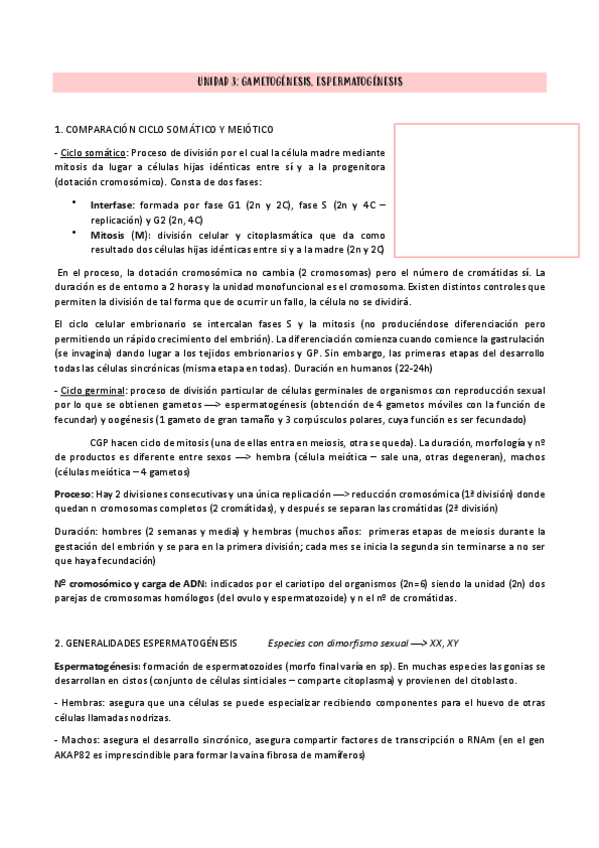 UNIDAD 3: GAMETOGÉNESIS, ESPERMATOGÉNESIS

1. COMPARACIÓN CICLO SOMÁTICO Y MEIÓTICO

- Ciclo somático: Proceso de división por el cual la célula madre mediante mitosis da lugar a células hijas idénticas entre sí y a la progenitora (dotación cromosómico). Consta de dos fases:

• Interfase: formada por fase G1 (2n y 2C), fase S (2n y 4C – replicación) y G2 (2n, 4C)
• Mitosis (M): división celular y citoplasmática que da como resultado dos células hijas idénticas entre si y a la madre (2n y 2C)

En el proceso, la dotación cromosómica no cambia (2 cromosomas) pero el número de cromátidas sí. La duración es de entorno a 2 horas y la unidad monofuncional es el cromosoma. Existen distintos controles que permiten la división de tal forma que de ocurrir un fallo, la célula no se dividirá.

El ciclo celular embrionario se intercalan fases S y la mitosis (no produciéndose diferenciación pero permitiendo un rápido crecimiento del embrión). La diferenciación comienza cuando comience la gastrulación (se invagina) dando lugar a los tejidos embrionarios y GP. Sin embargo, las primeras etapas del desarrollo todas las células sincrónicas (misma etapa en todas). Duración en humanos (22-24h)

- Ciclo germinal: proceso de división particular de células germinales de organismos con reproducción sexual por lo que se obtienen gametos —> espermatogénesis (obtención de 4 gametos móviles con la función de fecundar) y oogénesis (1 gameto de gran tamaño y 3 corpúsculos polares, cuya función es ser fecundado)

CGP hacen ciclo de mitosis (una de ellas entra en meiosis, otra se queda). La duración, morfología y nº de productos es diferente entre sexos —> hembra (célula meiótica – sale una, otras degeneran), machos (células meiótica – 4 gametos)

Proceso: Hay 2 divisiones consecutivas y una única replicación —> reducción cromosómica (1ª división) donde quedan n cromosomas completos (2 cromátidas), y después se separan las cromátidas (2ª división)

Duración: hombres (2 semanas y media) y hembras (muchos años: primeras etapas de meiosis durante la gestación del embrión y se para en la primera división; cada mes se inicia la segunda sin terminarse a no ser que haya fecundación)

Nº cromosómico y carga de ADN: indicados por el cariotipo del organismos (2n=6) siendo la unidad (2n) dos parejas de cromosomas homólogos (del ovulo y espermatozoide) y n el nº de cromátidas.

2. GENERALIDADES ESPERMATOGÉNESIS Especies con dimorfismo sexual —> XX, XY

Espermatogénesis: formación de espermatozoides (morfo final varía en sp). En muchas especies las gonias se desarrollan en cistos (conjunto de células sinticiales – comparte citoplasma) y provienen del citoblasto.

- Hembras: asegura que una células se puede especializar recibiendo componentes para el huevo de otras células llamadas nodrizas.

- Machos: asegura el desarrollo sincrónico, asegura compartir factores de transcripción o RNAm (en el gen AKAP82 es imprescindible para formar la vaina fibrosa de mamíferos)